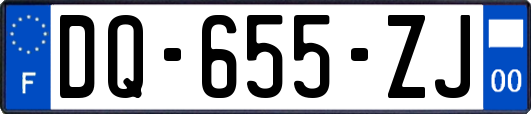 F
DQ-655-ZJ
00